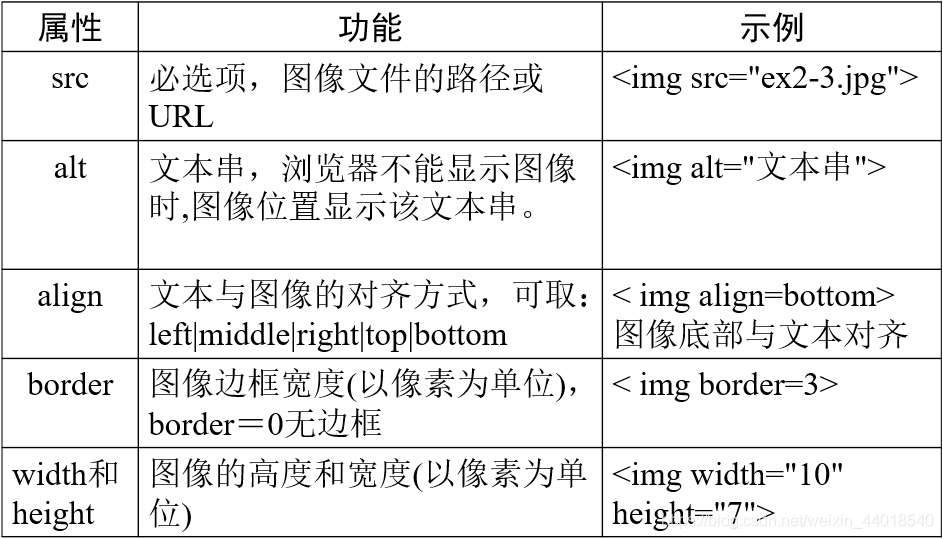 | 属性 | 功能 | 示例 |
|---|---|---|
| src | 必选项，图像文件的路径或URL | <img src="ex2-3.jpg"> |
| alt | 文本串，浏览器不能显示图像时,图像位置显示该文本串。 | <img alt="文本串"> |
| align | 文本与图像的对齐方式，可取：left\|middle\|right\|top\|bottom | < img align=bottom> 图像底部与文本对齐 |
| border | 图像边框宽度(以像素为单位)，border＝0无边框 | < img border=3> |
| width和height | 图像的高度和宽度(以像素为单位) | <img width="10" height="7"> |

https://blog.csdn.net/weixin_44018540